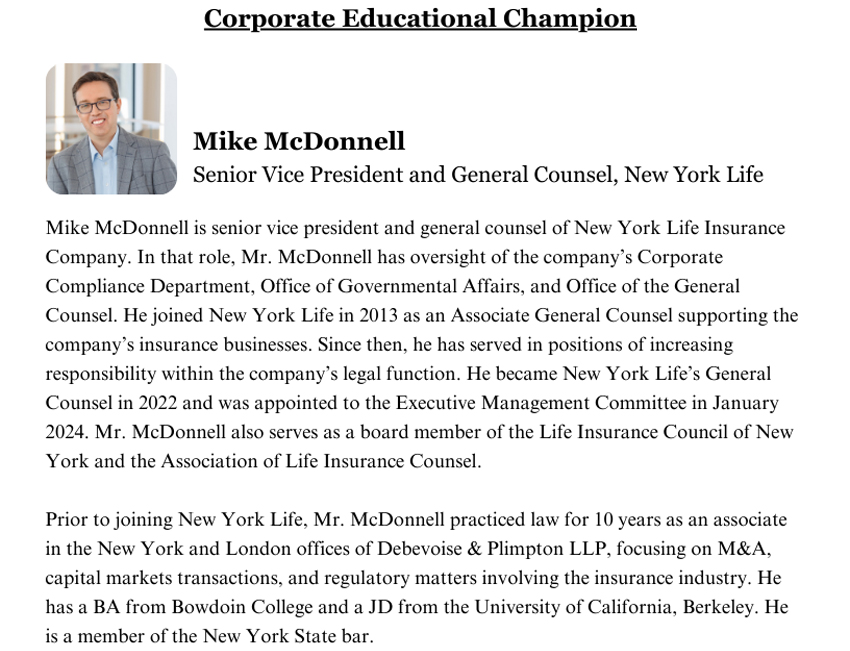 Corporate Educational Champion

Mike McDonnell
Senior Vice President and General Counsel, New York Life

Mike McDonnell is senior vice president and general counsel of New York Life Insurance Company. In that role, Mr. McDonnell has oversight of the company's Corporate Compliance Department, Office of Governmental Affairs, and Office of the General Counsel. He joined New York Life in 2013 as an Associate General Counsel supporting the company's insurance businesses. Since then, he has served in positions of increasing responsibility within the company's legal function. He became New York Life's General Counsel in 2022 and was appointed to the Executive Management Committee in January 2024. Mr. McDonnell also serves as a board member of the Life Insurance Council of New York and the Association of Life Insurance Counsel.

Prior to joining New York Life, Mr. McDonnell practiced law for 10 years as an associate in the New York and London offices of Debevoise & Plimpton LLP, focusing on M&A, capital markets transactions, and regulatory matters involving the insurance industry. He has a BA from Bowdoin College and a JD from the University of California, Berkeley. He is a member of the New York State bar.